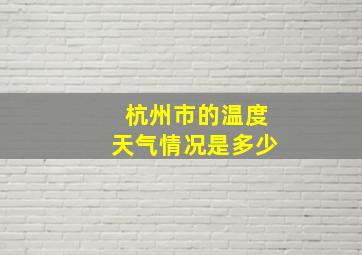 杭州市的温度
天气情况是多少